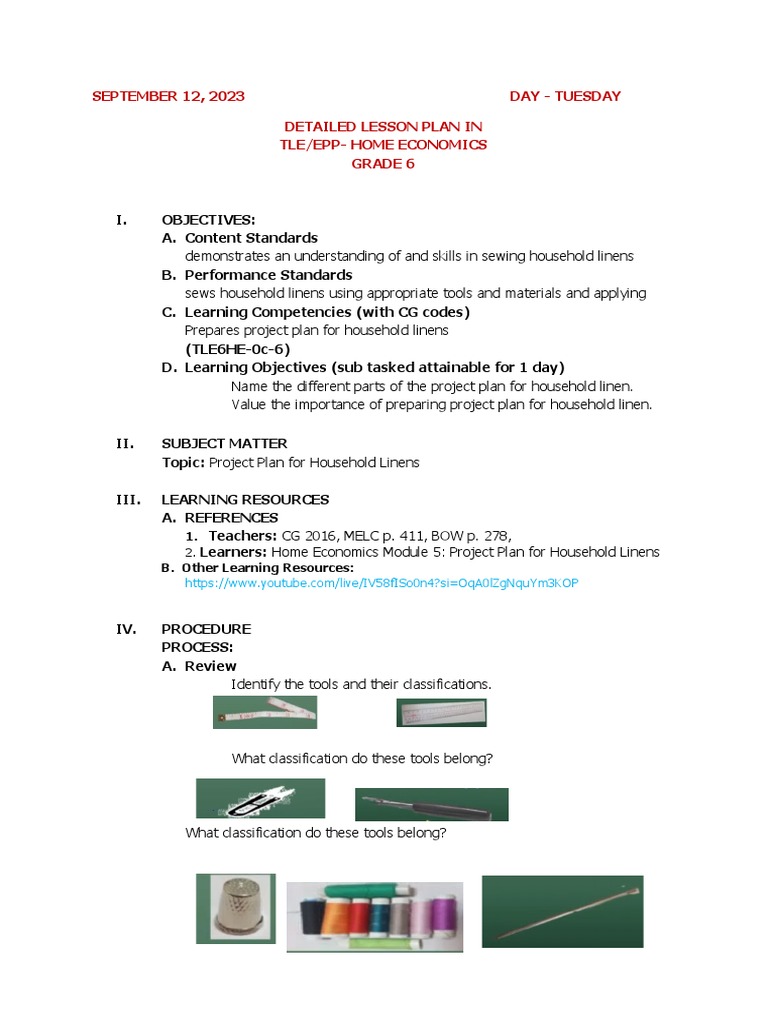 SEPTEMBER 12, 2023 DAY - TUESDAY

DETAILED LESSON PLAN IN
TLE/EPP- HOME ECONOMICS
GRADE 6

I. OBJECTIVES:
A. Content Standards
demonstrates an understanding of and skills in sewing household linens
B. Performance Standards
sews household linens using appropriate tools and materials and applying
C. Learning Competencies (with CG codes)
Prepares project plan for household linens
(TLE6HE-0c-6)
D. Learning Objectives (sub tasked attainable for 1 day)
Name the different parts of the project plan for household linen.
Value the importance of preparing project plan for household linen.

II. SUBJECT MATTER
Topic: Project Plan for Household Linens

III. LEARNING RESOURCES
A. REFERENCES
1. Teachers: CG 2016, MELC p. 411, BOW p. 278,
2. Learners: Home Economics Module 5: Project Plan for Household Linens
B. Other Learning Resources:
https://www.youtube.com/live/IV58fISo0n4?si=OqA0lZgNquYm3KOP

IV. PROCEDURE
PROCESS:
A. Review
Identify the tools and their classifications.

What classification do these tools belong?

What classification do these tools belong?